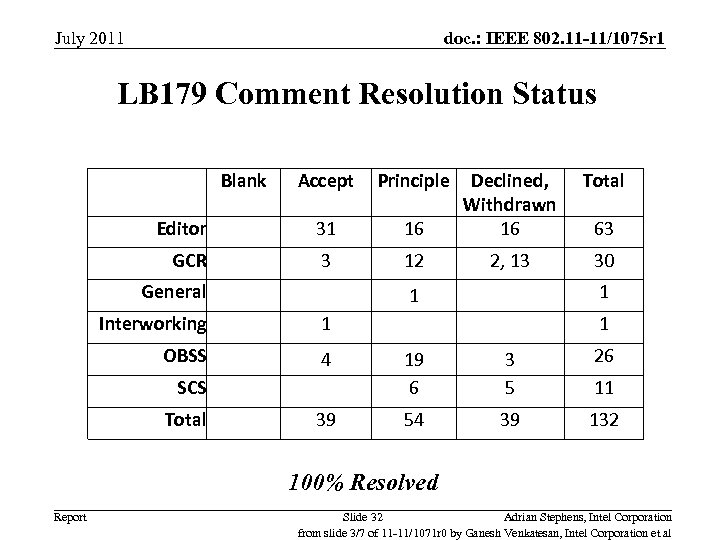 July 2011

doc.: IEEE 802.11-11/1075r1

LB179 Comment Resolution Status

| | Blank | Accept | Principle | Declined, Withdrawn | Total |
|---|---|---|---|---|---|
| Editor | | 31 | 16 | 16 | 63 |
| GCR | | 3 | 12 | 2, 13 | 30 |
| General | | | 1 | | 1 |
| Interworking | | 1 | | | 1 |
| OBSS | | 4 | 19 | 3 | 26 |
| SCS | | | 6 | 5 | 11 |
| Total | | 39 | 54 | 39 | 132 |

100% Resolved

Report

Slide 32

Adrian Stephens, Intel Corporation

from slide 3/7 of 11-11/1071r0 by Ganesh Venkatesan, Intel Corporation et al